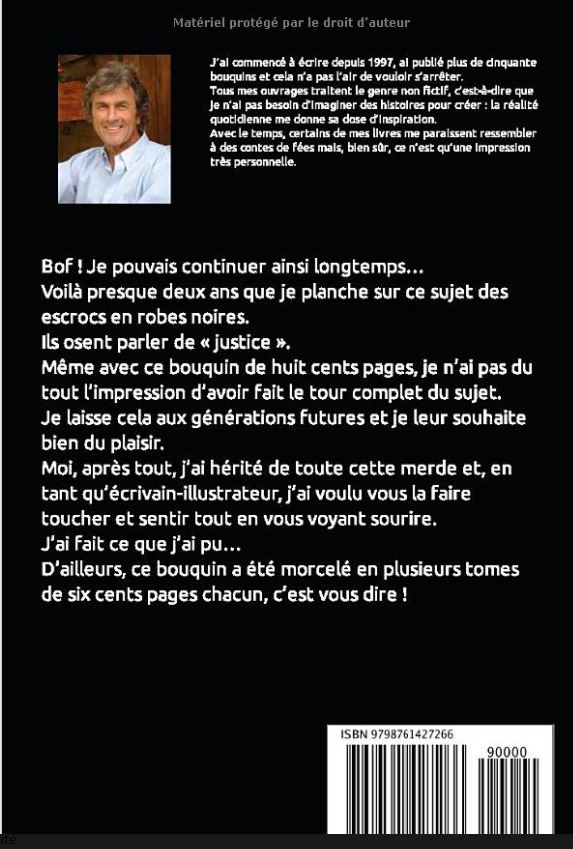 Matériel protégé par le droit d'auteur

J'ai commencé à écrire depuis 1997, ai publié plus de cinquante bouquins et cela n'a pas l'air de vouloir s'arrêter.
Tous mes ouvrages traitent le genre non fictif, c'est-à-dire que je n'ai pas besoin d'imaginer des histoires pour créer : la réalité quotidienne me donne sa dose d'inspiration.
Avec le temps, certains de mes livres me paraissent ressembler à des contes de fées mais, bien sûr, ce n'est qu'une impression très personnelle.

Bof ! Je pouvais continuer ainsi longtemps…
Voilà presque deux ans que je planche sur ce sujet des escrocs en robes noires.
Ils osent parler de « justice ».
Même avec ce bouquin de huit cents pages, je n'ai pas du tout l'impression d'avoir fait le tour complet du sujet.
Je laisse cela aux générations futures et je leur souhaite bien du plaisir.
Moi, après tout, j'ai hérité de toute cette merde et, en tant qu'écrivain-illustrateur, j'ai voulu vous la faire toucher et sentir tout en vous voyant sourire.
J'ai fait ce que j'ai pu…
D'ailleurs, ce bouquin a été morcelé en plusieurs tomes de six cents pages chacun, c'est vous dire !

ISBN 9798761427266

90000